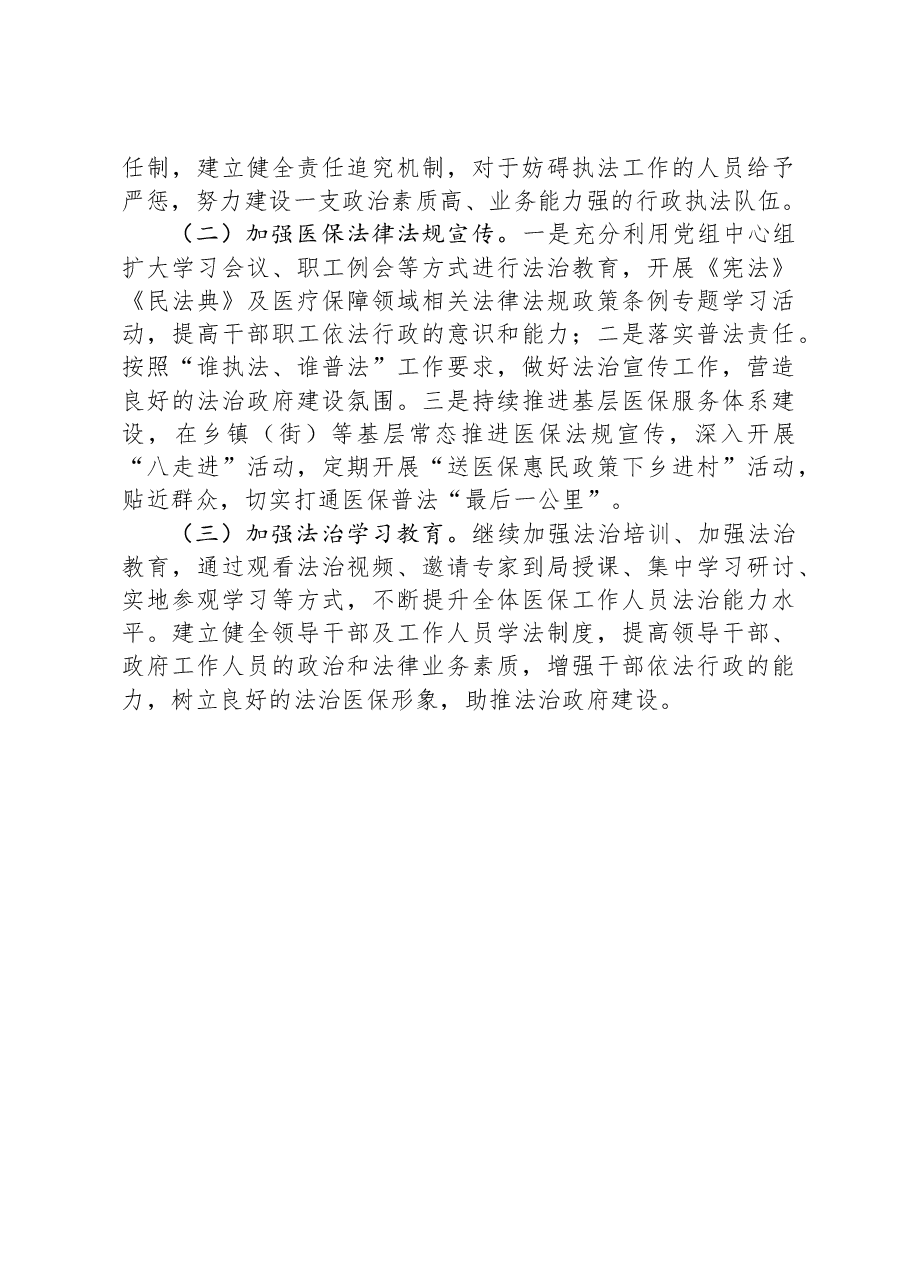 任制，建立健全责任追究机制，对于妨碍执法工作的人员给予严惩，努力建设一支政治素质高、业务能力强的行政执法队伍。

（二）加强医保法律法规宣传。一是充分利用党组中心组扩大学习会议、职工例会等方式进行法治教育，开展《宪法》《民法典》及医疗保障领域相关法律法规政策条例专题学习活动，提高干部职工依法行政的意识和能力；二是落实普法责任。按照“谁执法、谁普法”工作要求，做好法治宣传工作，营造良好的法治政府建设氛围。三是持续推进基层医保服务体系建设，在乡镇（街）等基层常态推进医保法规宣传，深入开展“八走进”活动，定期开展“送医保惠民政策下乡进村”活动，贴近群众，切实打通医保普法“最后一公里”。

（三）加强法治学习教育。继续加强法治培训、加强法治教育，通过观看法治视频、邀请专家到局授课、集中学习研讨、实地参观学习等方式，不断提升全体医保工作人员法治能力水平。建立健全领导干部及工作人员学法制度，提高领导干部、政府工作人员的政治和法律业务素质，增强干部依法行政的能力，树立良好的法治医保形象，助推法治政府建设。